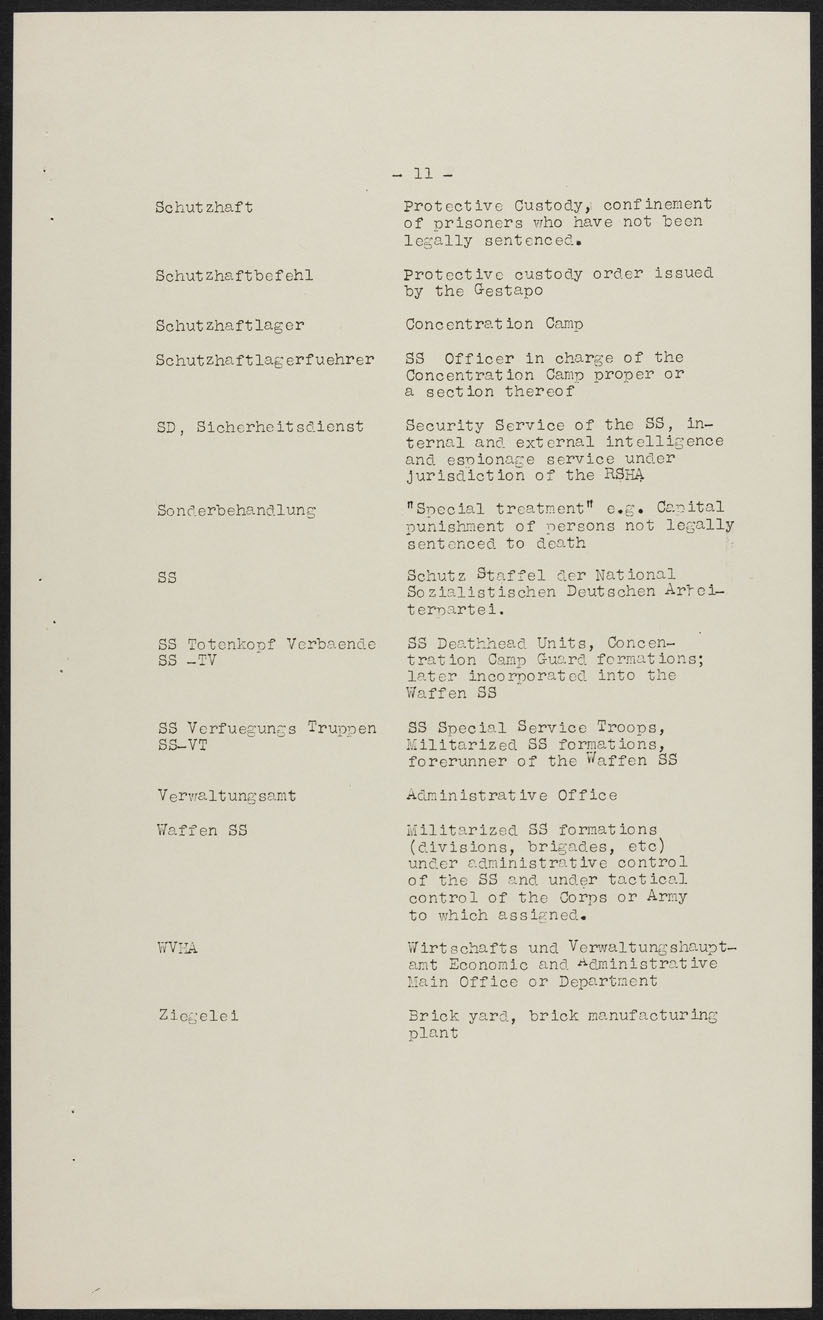 - 11 -

| | |
|---|---|
| Schutzhaft | Protective Custody, confinement of prisoners who have not been legally sentenced. |
| Schutzhaftbefehl | Protective custody order issued by the Gestapo |
| Schutzhaftlager | Concentration Camp |
| Schutzhaftlagerfuehrer | SS Officer in charge of the Concentration Camp proper or a section thereof |
| SD, Sicherheitsdienst | Security Service of the SS, internal and external intelligence and espionage service under jurisdiction of the RSHA |
| Sonderbehandlung | "Special treatment" e.g. Capital punishment of persons not legally sentenced to death |
| SS | Schutz Staffel der National Sozialistischen Deutschen Arbeiterpartei. |
| SS Totenkopf Verbaende SS -TV | SS Deathhead Units, Concentration Camp Guard formations; later incorporated into the Waffen SS |
| SS Verfuegungs Truppen SS-VT | SS Special Service Troops, Militarized SS formations, forerunner of the Waffen SS |
| Verwaltungsamt | Administrative Office |
| Waffen SS | Militarized SS formations (divisions, brigades, etc) under administrative control of the SS and under tactical control of the Corps or Army to which assigned. |
| WVHA | Wirtschafts und Verwaltungshauptamt Economic and Administrative Main Office or Department |
| Ziegelei | Brick yard, brick manufacturing plant |